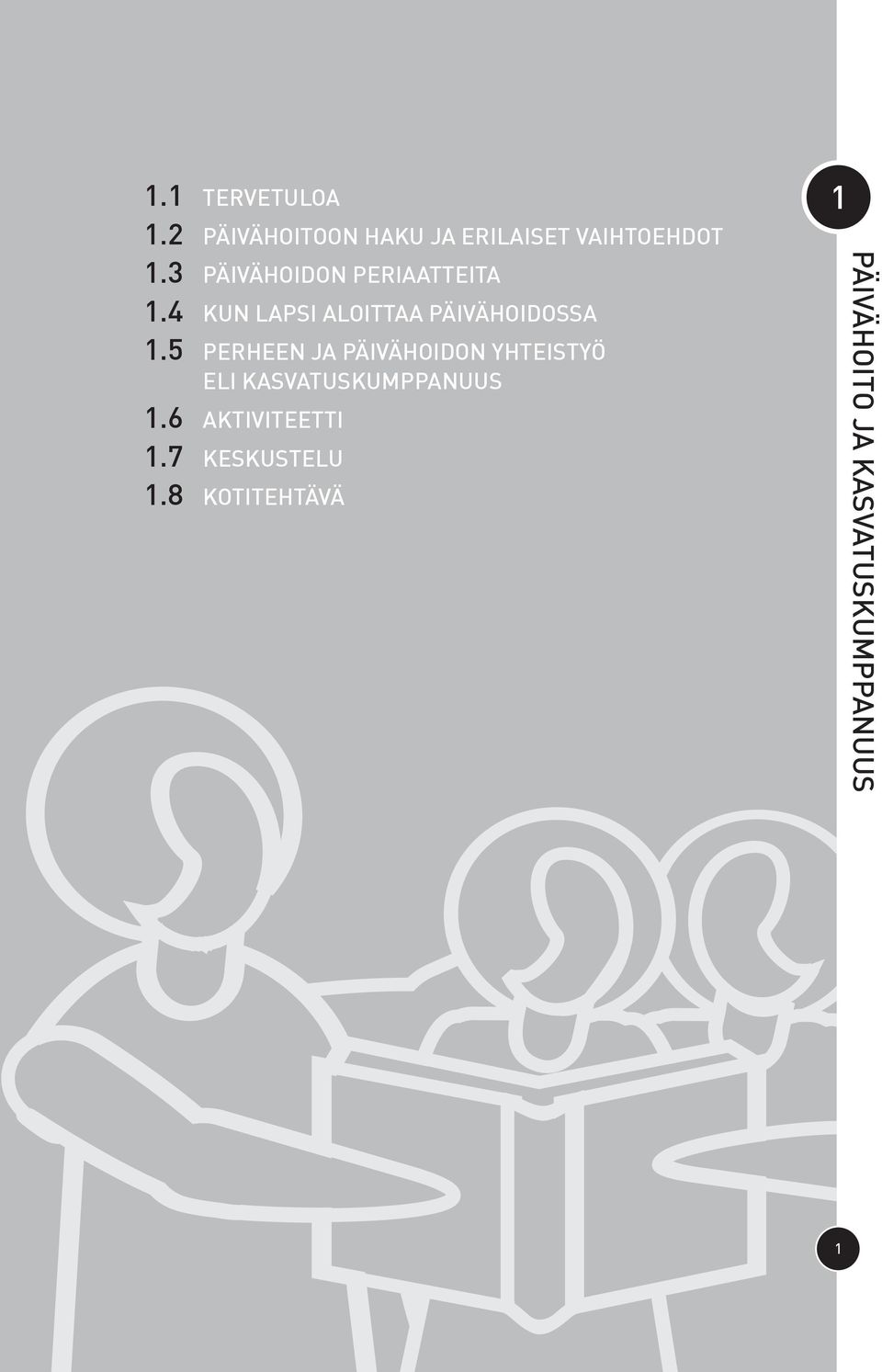 1.1 TERVETULOA
1.2 PÄIVÄHOITOON HAKU JA ERILAISET VAIHTOEHDOT
1.3 PÄIVÄHOIDON PERIAATTEITA
1.4 KUN LAPSI ALOITTAA PÄIVÄHOIDOSSA
1.5 PERHEEN JA PÄIVÄHOIDON YHTEISTYÖ ELI KASVATUSKUMPPANUUS
1.6 AKTIVITEETTI
1.7 KESKUSTELU
1.8 KOTITEHTÄVÄ

1

PÄIVÄHOITO JA KASVATUSKUMPPANUUS

1